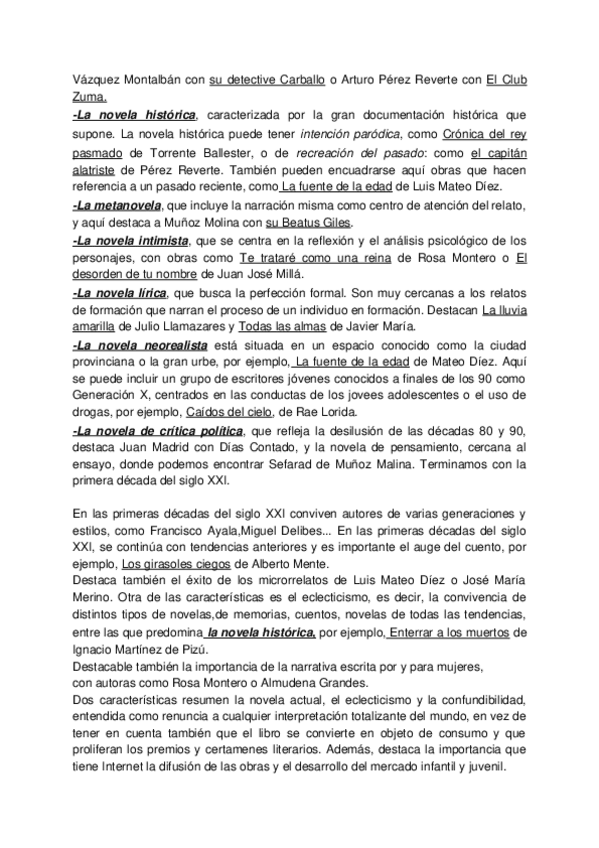 Vázquez Montalbán con su detective Carballo o Arturo Pérez Reverte con El Club Zuma.
-La novela histórica, caracterizada por la gran documentación histórica que supone. La novela histórica puede tener intención paródica, como Crónica del rey pasmado de Torrente Ballester, o de recreación del pasado: como el capitán alatriste de Pérez Reverte. También pueden encuadrarse aquí obras que hacen referencia a un pasado reciente, como La fuente de la edad de Luis Mateo Díez.
-La metanovela, que incluye la narración misma como centro de atención del relato, y aquí destaca a Muñoz Molina con su Beatus Giles.
-La novela intimista, que se centra en la reflexión y el análisis psicológico de los personajes, con obras como Te trataré como una reina de Rosa Montero o El desorden de tu nombre de Juan José Millá.
-La novela lírica, que busca la perfección formal. Son muy cercanas a los relatos de formación que narran el proceso de un individuo en formación. Destacan La lluvia amarilla de Julio Llamazares y Todas las almas de Javier María.
-La novela neorealista está situada en un espacio conocido como la ciudad provinciana o la gran urbe, por ejemplo, La fuente de la edad de Mateo Díez. Aquí se puede incluir un grupo de escritores jóvenes conocidos a finales de los 90 como Generación X, centrados en las conductas de los jovees adolescentes o el uso de drogas, por ejemplo, Caídos del cielo, de Rae Lorida.
-La novela de crítica política, que refleja la desilusión de las décadas 80 y 90, destaca Juan Madrid con Días Contado, y la novela de pensamiento, cercana al ensayo, donde podemos encontrar Sefarad de Muñoz Malina. Terminamos con la primera década del siglo XXI.

En las primeras décadas del siglo XXI conviven autores de varias generaciones y estilos, como Francisco Ayala,Miguel Delibes... En las primeras décadas del siglo XXI, se continúa con tendencias anteriores y es importante el auge del cuento, por ejemplo, Los girasoles ciegos de Alberto Mente.
Destaca también el éxito de los microrrelatos de Luis Mateo Díez o José María Merino. Otra de las características es el eclecticismo, es decir, la convivencia de distintos tipos de novelas,de memorias, cuentos, novelas de todas las tendencias, entre las que predomina la novela histórica, por ejemplo, Enterrar a los muertos de Ignacio Martínez de Pizú.
Destacable también la importancia de la narrativa escrita por y para mujeres, con autoras como Rosa Montero o Almudena Grandes.
Dos características resumen la novela actual, el eclecticismo y la confundibilidad, entendida como renuncia a cualquier interpretación totalizante del mundo, en vez de tener en cuenta también que el libro se convierte en objeto de consumo y que proliferan los premios y certamenes literarios. Además, destaca la importancia que tiene Internet la difusión de las obras y el desarrollo del mercado infantil y juvenil.